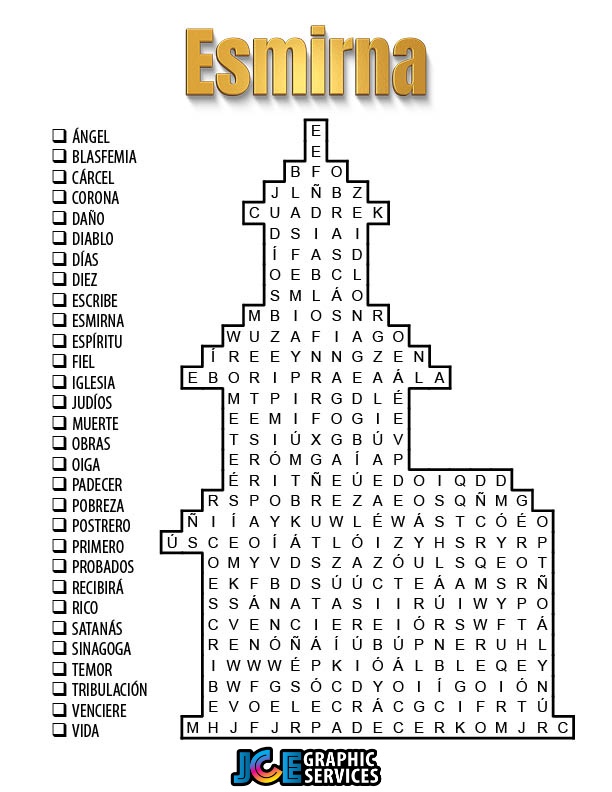 Esmirna

❑ ÁNGEL
❑ BLASFEMIA
❑ CÁRCEL
❑ CORONA
❑ DAÑO
❑ DIABLO
❑ DÍAS
❑ DIEZ
❑ ESCRIBE
❑ ESMIRNA
❑ ESPÍRITU
❑ FIEL
❑ IGLESIA
❑ JUDÍOS
❑ MUERTE
❑ OBRAS
❑ OIGA
❑ PADECER
❑ POBREZA
❑ POSTRERO
❑ PRIMERO
❑ PROBADOS
❑ RECIBIRÁ
❑ RICO
❑ SATANÁS
❑ SINAGOGA
❑ TEMOR
❑ TRIBULACIÓN
❑ VENCIERE
❑ VIDA

E
E
B F O
J L Ñ B Z
C U A D R E K
D S I A I
Í F A S D
O E B C L
S M L Á O
M B I O S N R
W U Z A F I A G O
Í R E E Y N N G Z E N
E B O R I P R A E A Á L A
M T P I R G D L É
E E M I F O G I E
T S I Ú X G B Ú V
E R Ó M G A Í A P
É R I T Ñ E Ú E D O I Q D D
R S P O B R E Z A E O S Q Ñ M G
Ñ I Í A Y K U W L É W Á S T C Ó É O
Ú S C E O Í Á T L Ó I Z Y H S R Y R P
O M Y V D S Z A Z Ó U L S Q E O T
E K F B D S Ú Ú C T E Á A M S R Ñ
S S Á N A T A S I I R Ú I W Y P O
C V E N C I E R E I Ó R S W F T Á
R E N Ó Ñ Á Í Ú B Ú P N E R U H L
I W W W É P K I Ó Á L B L E Q E Y
B W F G S Ó C D Y O I Í G O I Ó N
E V O E L E C R Á C G C I F R T Ú
M H J F J R P A D E C E R K O M J R C

JCE GRAPHIC SERVICES